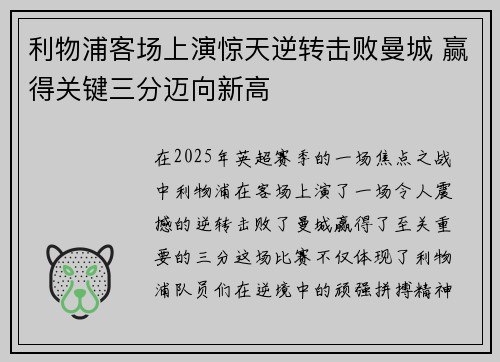 利物浦客场上演惊天逆转击败曼城 赢得关键三分迈向新高

在2025年英超赛季的一场焦点之战中利物浦在客场上演了一场令人震撼的逆转击败了曼城赢得了至关重要的三分这场比赛不仅体现了利物浦队员们在逆境中的顽强拼搏精神